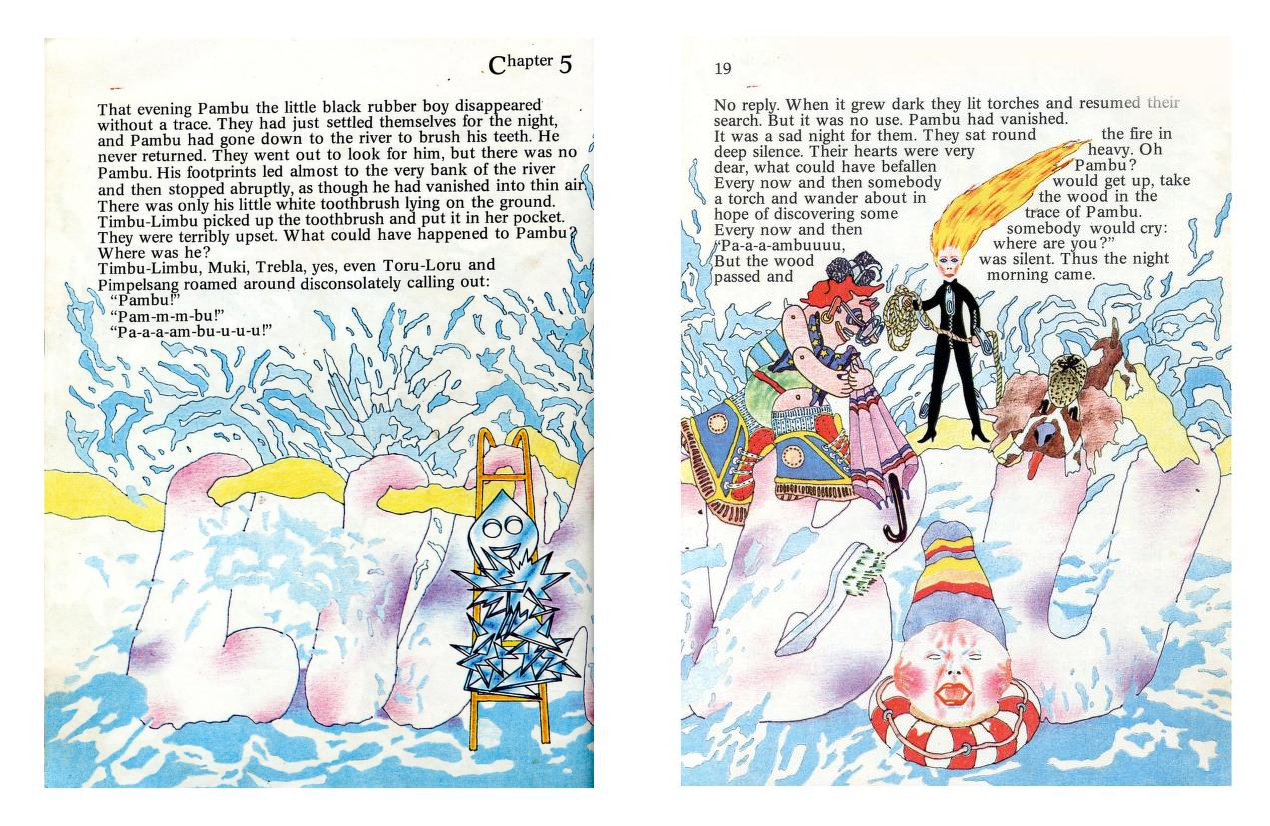 Chapter 5

That evening Pambu the little black rubber boy disappeared without a trace. They had just settled themselves for the night, and Pambu had gone down to the river to brush his teeth. He never returned. They went out to look for him, but there was no Pambu. His footprints led almost to the very bank of the river and then stopped abruptly, as though he had vanished into thin air. There was only his little white toothbrush lying on the ground. Timbu-Limbu picked up the toothbrush and put it in her pocket. They were terribly upset. What could have happened to Pambu? Where was he?
Timbu-Limbu, Muki, Trebla, yes, even Toru-Loru and Pimpelsang roamed around disconsolately calling out:
"Pambu!"
"Pam-m-m-bu!"
"Pa-a-a-am-bu-u-u-u!"

19

No reply. When it grew dark they lit torches and resumed their search. But it was no use. Pambu had vanished.
It was a sad night for them. They sat round the fire in deep silence. Their hearts were very heavy. Oh dear, what could have befallen Pambu? Every now and then somebody would get up, take a torch and wander about in the wood in the hope of discovering some trace of Pambu. Every now and then somebody would cry: "Pa-a-a-ambuuuu, where are you?" But the wood was silent. Thus the night passed and morning came.